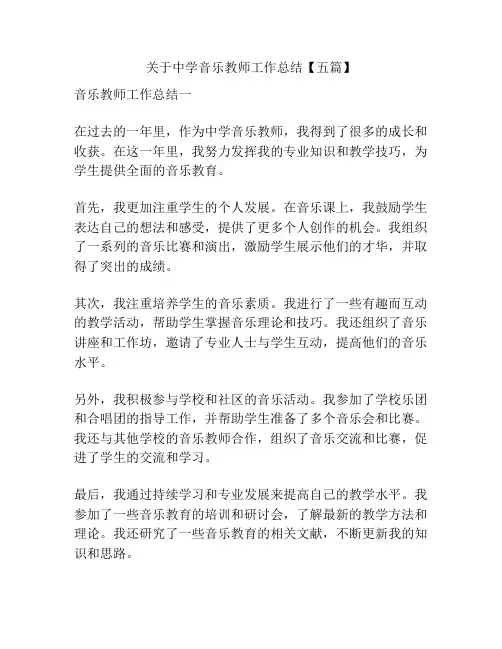 关于中学音乐教师工作总结【五篇】

音乐教师工作总结一

在过去的一年里，作为中学音乐教师，我得到了很多的成长和收获。在这一年里，我努力发挥我的专业知识和教学技巧，为学生提供全面的音乐教育。

首先，我更加注重学生的个人发展。在音乐课上，我鼓励学生表达自己的想法和感受，提供了更多个人创作的机会。我组织了一系列的音乐比赛和演出，激励学生展示他们的才华，并取得了突出的成绩。

其次，我注重培养学生的音乐素质。我进行了一些有趣而互动的教学活动，帮助学生掌握音乐理论和技巧。我还组织了音乐讲座和工作坊，邀请了专业人士与学生互动，提高他们的音乐水平。

另外，我积极参与学校和社区的音乐活动。我参加了学校乐团和合唱团的指导工作，并帮助学生准备了多个音乐会和比赛。我还与其他学校的音乐教师合作，组织了音乐交流和比赛，促进了学生的交流和学习。

最后，我通过持续学习和专业发展来提高自己的教学水平。我参加了一些音乐教育的培训和研讨会，了解最新的教学方法和理论。我还研究了一些音乐教育的相关文献，不断更新我的知识和思路。